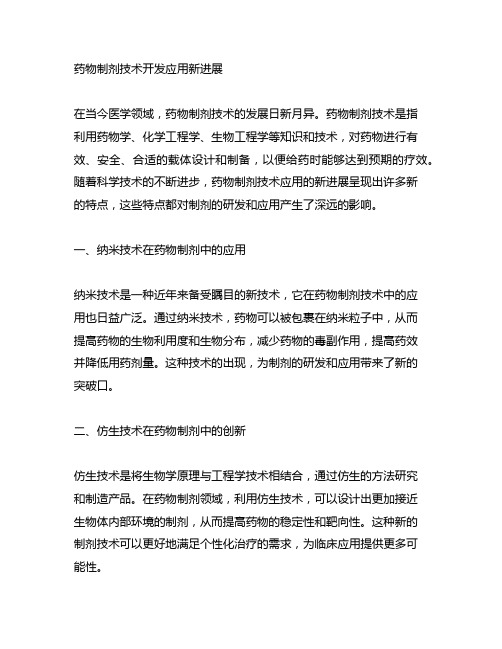 药物制剂技术开发应用新进展

在当今医学领域，药物制剂技术的发展日新月异。药物制剂技术是指利用药物学、化学工程学、生物工程学等知识和技术，对药物进行有效、安全、合适的载体设计和制备，以便给药时能够达到预期的疗效。随着科学技术的不断进步，药物制剂技术应用的新进展呈现出许多新的特点，这些特点都对制剂的研发和应用产生了深远的影响。

一、纳米技术在药物制剂中的应用

纳米技术是一种近年来备受瞩目的新技术，它在药物制剂技术中的应用也日益广泛。通过纳米技术，药物可以被包裹在纳米粒子中，从而提高药物的生物利用度和生物分布，减少药物的毒副作用，提高药效并降低用药剂量。这种技术的出现，为制剂的研发和应用带来了新的突破口。

二、仿生技术在药物制剂中的创新

仿生技术是将生物学原理与工程学技术相结合，通过仿生的方法研究和制造产品。在药物制剂领域，利用仿生技术，可以设计出更加接近生物体内部环境的制剂，从而提高药物的稳定性和靶向性。这种新的制剂技术可以更好地满足个性化治疗的需求，为临床应用提供更多可能性。